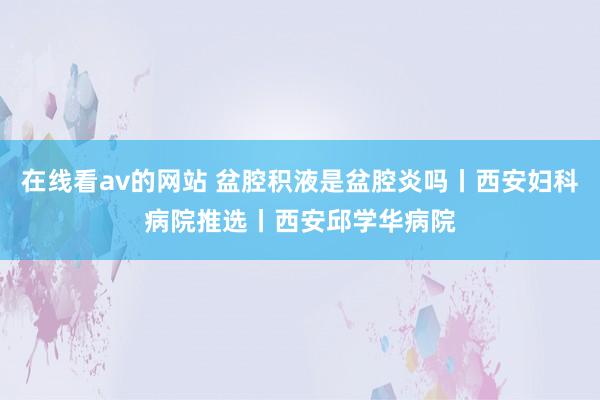 在线看av的网站 盆腔积液是盆腔炎吗丨西安妇科病院推选丨西安邱学华病院